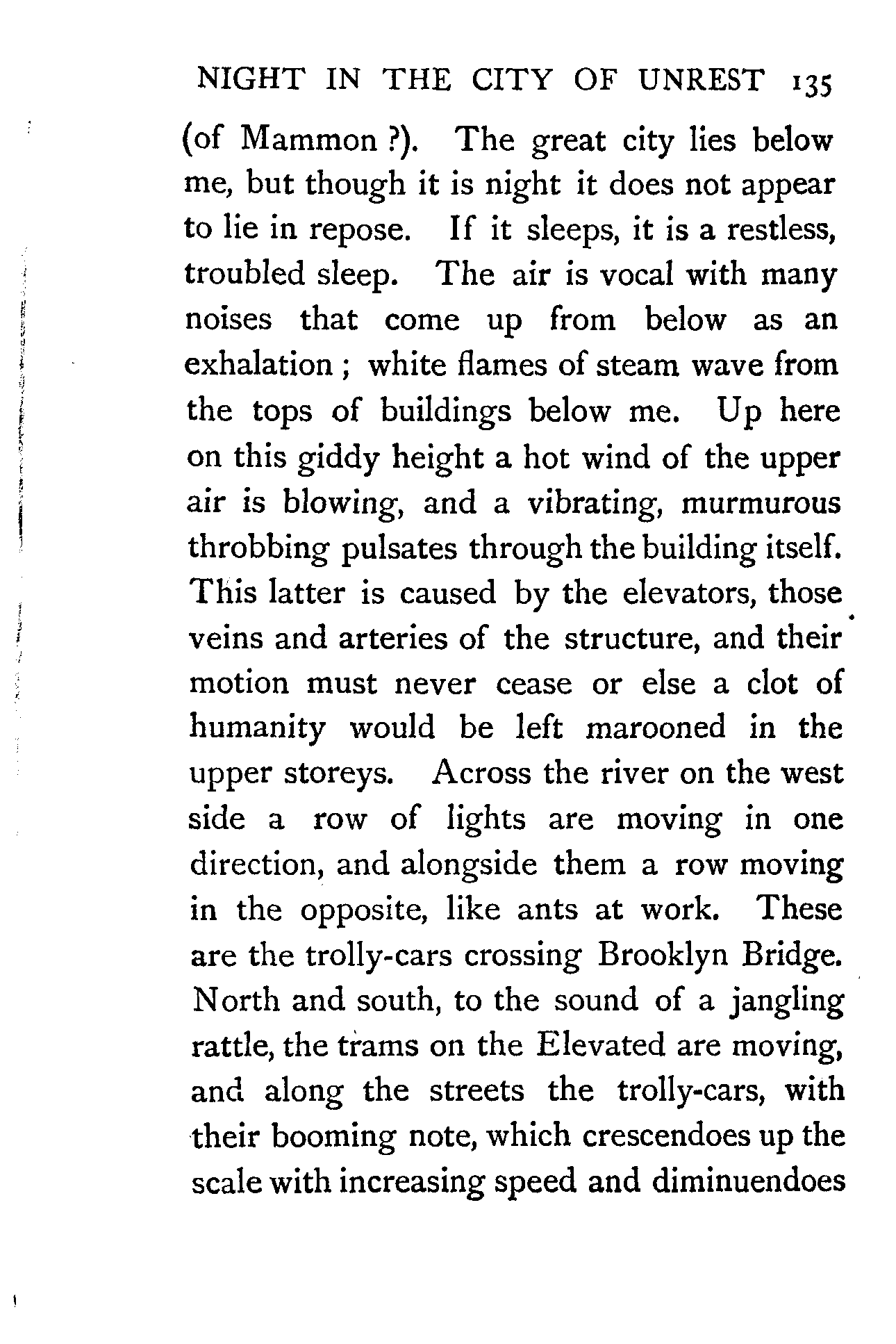 NIGHT IN THE CITY OF UNREST 135

(of Mammon ?). The great city lies below me, but though it is night it does not appear to lie in repose. If it sleeps, it is a restless, troubled sleep. The air is vocal with many noises that come up from below as an exhalation ; white flames of steam wave from the tops of buildings below me. Up here on this giddy height a hot wind of the upper air is blowing, and a vibrating, murmurous throbbing pulsates through the building itself. This latter is caused by the elevators, those veins and arteries of the structure, and their motion must never cease or else a clot of humanity would be left marooned in the upper storeys. Across the river on the west side a row of lights are moving in one direction, and alongside them a row moving in the opposite, like ants at work. These are the trolly-cars crossing Brooklyn Bridge. North and south, to the sound of a jangling rattle, the trams on the Elevated are moving, and along the streets the trolly-cars, with their booming note, which crescendoes up the scale with increasing speed and diminuendoes